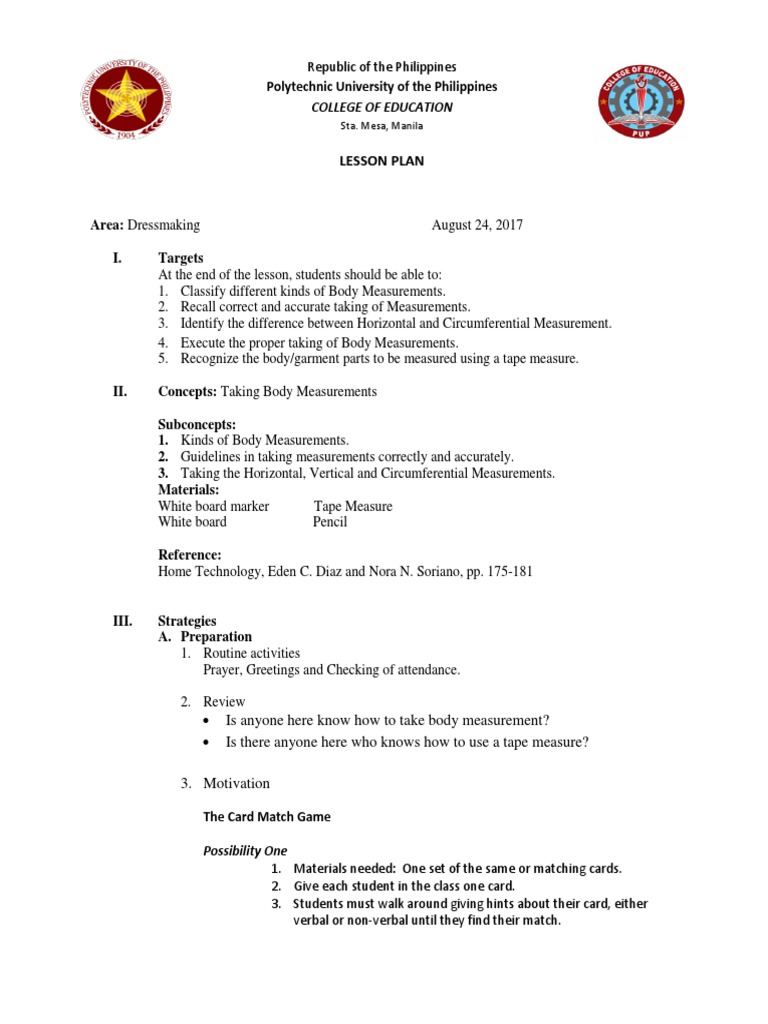 POLYTECHNIC UNIVERSITY OF THE PHILIPPINES
1904

Republic of the Philippines
Polytechnic University of the Philippines
COLLEGE OF EDUCATION
Sta. Mesa, Manila

COLLEGE OF EDUCATION
PUP

LESSON PLAN

Area: Dressmaking August 24, 2017

I. Targets
At the end of the lesson, students should be able to:
1. Classify different kinds of Body Measurements.
2. Recall correct and accurate taking of Measurements.
3. Identify the difference between Horizontal and Circumferential Measurement.
4. Execute the proper taking of Body Measurements.
5. Recognize the body/garment parts to be measured using a tape measure.

II. Concepts: Taking Body Measurements

Subconcepts:
1. Kinds of Body Measurements.
2. Guidelines in taking measurements correctly and accurately.
3. Taking the Horizontal, Vertical and Circumferential Measurements.
Materials:
White board marker Tape Measure
White board Pencil

Reference:
Home Technology, Eden C. Diaz and Nora N. Soriano, pp. 175-181

III. Strategies
A. Preparation
1. Routine activities
Prayer, Greetings and Checking of attendance.

2. Review
• Is anyone here know how to take body measurement?
• Is there anyone here who knows how to use a tape measure?

3. Motivation

The Card Match Game

Possibility One
1. Materials needed: One set of the same or matching cards.
2. Give each student in the class one card.
3. Students must walk around giving hints about their card, either verbal or non-verbal until they find their match.